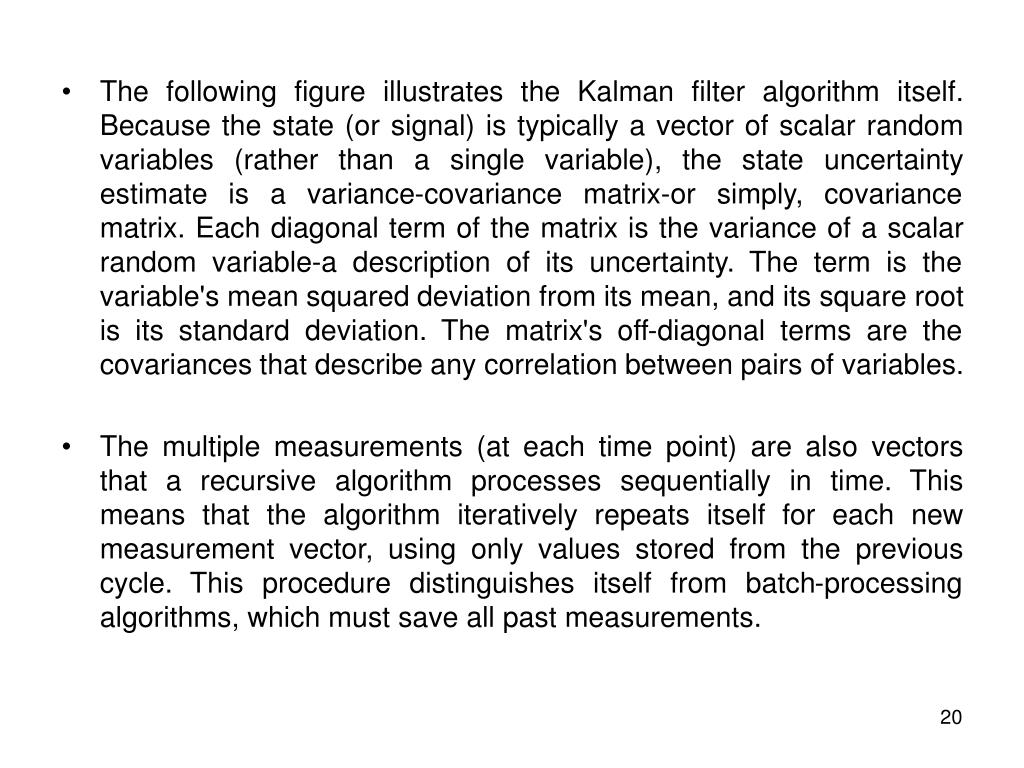 • The following figure illustrates the Kalman filter algorithm itself. Because the state (or signal) is typically a vector of scalar random variables (rather than a single variable), the state uncertainty estimate is a variance-covariance matrix-or simply, covariance matrix. Each diagonal term of the matrix is the variance of a scalar random variable-a description of its uncertainty. The term is the variable's mean squared deviation from its mean, and its square root is its standard deviation. The matrix's off-diagonal terms are the covariances that describe any correlation between pairs of variables.

• The multiple measurements (at each time point) are also vectors that a recursive algorithm processes sequentially in time. This means that the algorithm iteratively repeats itself for each new measurement vector, using only values stored from the previous cycle. This procedure distinguishes itself from batch-processing algorithms, which must save all past measurements.

20